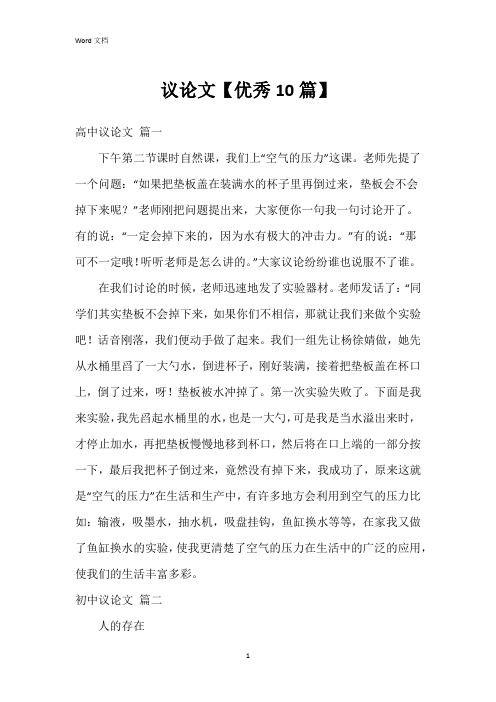 Word 文档

议论文【优秀10篇】

高中议论文 篇一

下午第二节课时自然课，我们上“空气的压力”这课。老师先提了一个问题：“如果把垫板盖在装满水的杯子里再倒过来，垫板会不会掉下来呢？”老师刚把问题提出来，大家便你一句我一句讨论开了。有的说：“一定会掉下来的，因为水有极大的冲击力。”有的说：“那可不一定哦！听听老师是怎么讲的。”大家议论纷纷谁也说服不了谁。

在我们讨论的时候，老师迅速地发了实验器材。老师发话了：“同学们其实垫板不会掉下来，如果你们不相信，那就让我们来做个实验吧！话音刚落，我们便动手做了起来。我们一组先让杨徐婧做，她先从水桶里舀了一大勺水，倒进杯子，刚好装满，接着把垫板盖在杯口上，倒了过来，呀！垫板被水冲掉了。第一次实验失败了。下面是我来实验，我先舀起水桶里的水，也是一大勺，可是我是当水溢出来时，才停止加水，再把垫板慢慢地移到杯口，然后将在口上端的一部分按一下，最后我把杯子倒过来，竟然没有掉下来，我成功了，原来这就是“空气的压力”在生活和生产中，有许多地方会利用到空气的压力比如：输液，吸墨水，抽水机，吸盘挂钩，鱼缸换水等等，在家我又做了鱼缸换水的实验，使我更清楚了空气的压力在生活中的广泛的应用，使我们的生活丰富多彩。

初中议论文 篇二

人的存在

1